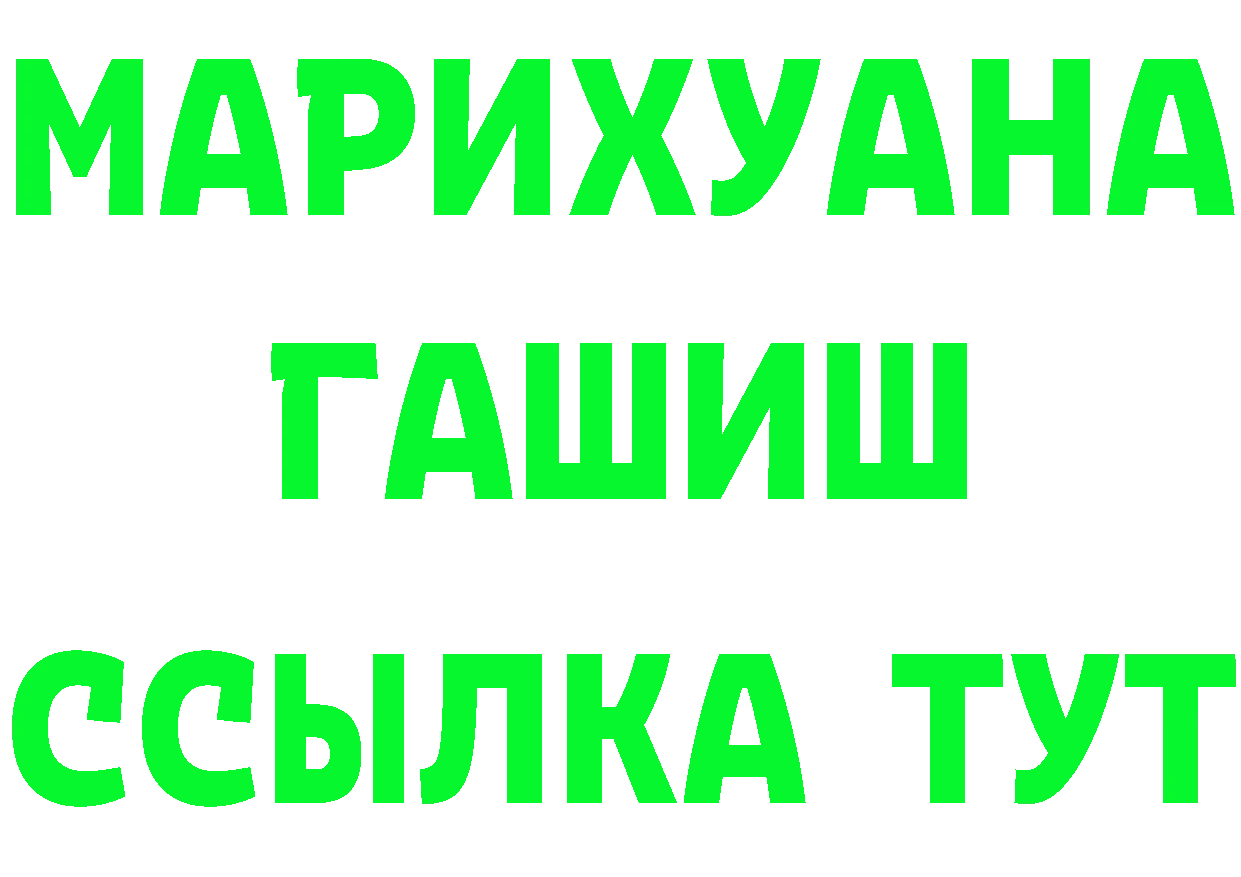 МАРИХУАНА
ГАШИШ
ССЫЛКА ТУТ